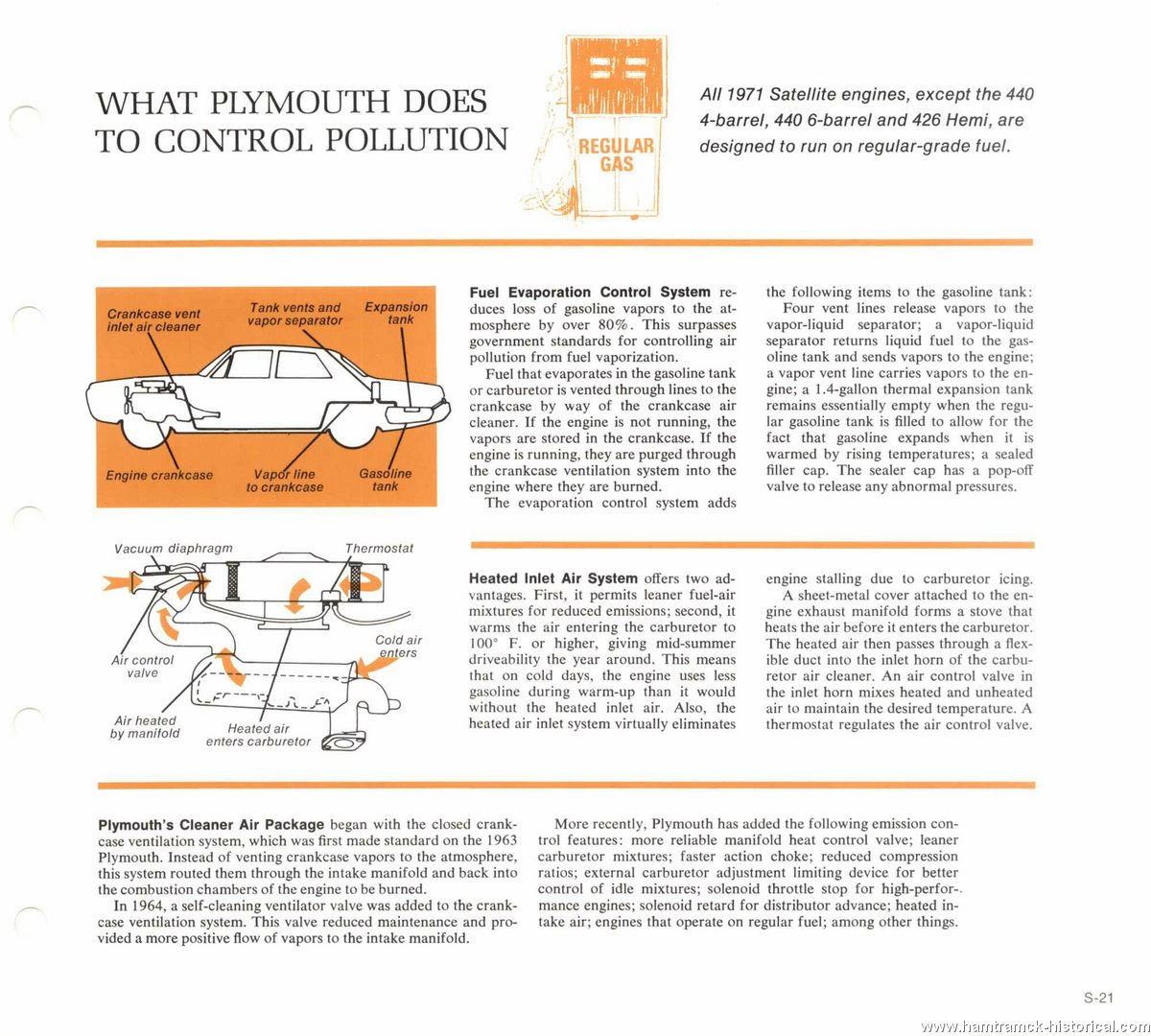 WHAT PLYMOUTH DOES TO CONTROL POLLUTION

REGULAR GAS

All 1971 Satellite engines, except the 440 4-barrel, 440 6-barrel and 426 Hemi, are designed to run on regular-grade fuel.

Crankcase vent inlet air cleaner

Tank vents and vapor separator

Expansion tank

Engine crankcase

Vapor line to crankcase

Gasoline tank

Fuel Evaporation Control System reduces loss of gasoline vapors to the atmosphere by over 80%. This surpasses government standards for controlling air pollution from fuel vaporization.

Fuel that evaporates in the gasoline tank or carburetor is vented through lines to the crankcase by way of the crankcase air cleaner. If the engine is not running, the vapors are stored in the crankcase. If the engine is running, they are purged through the crankcase ventilation system into the engine where they are burned.

The evaporation control system adds the following items to the gasoline tank:

Four vent lines release vapors to the vapor-liquid separator; a vapor-liquid separator returns liquid fuel to the gasoline tank and sends vapors to the engine; a vapor vent line carries vapors to the engine; a 1.4-gallon thermal expansion tank remains essentially empty when the regular gasoline tank is filled to allow for the fact that gasoline expands when it is warmed by rising temperatures; a sealed filler cap. The sealer cap has a pop-off valve to release any abnormal pressures.

Vacuum diaphragm

Thermostat

Cold air enters

Air control valve

Air heated by manifold

Heated air enters carburetor

Heated Inlet Air System offers two advantages. First, it permits leaner fuel-air mixtures for reduced emissions; second, it warms the air entering the carburetor to 100° F. or higher, giving mid-summer driveability the year around. This means that on cold days, the engine uses less gasoline during warm-up than it would without the heated inlet air. Also, the heated air inlet system virtually eliminates engine stalling due to carburetor icing.

A sheet-metal cover attached to the engine exhaust manifold forms a stove that heats the air before it enters the carburetor. The heated air then passes through a flexible duct into the inlet horn of the carburetor air cleaner. An air control valve in the inlet horn mixes heated and unheated air to maintain the desired temperature. A thermostat regulates the air control valve.

Plymouth's Cleaner Air Package began with the closed crankcase ventilation system, which was first made standard on the 1963 Plymouth. Instead of venting crankcase vapors to the atmosphere, this system routed them through the intake manifold and back into the combustion chambers of the engine to be burned.

In 1964, a self-cleaning ventilator valve was added to the crankcase ventilation system. This valve reduced maintenance and provided a more positive flow of vapors to the intake manifold.

More recently, Plymouth has added the following emission control features: more reliable manifold heat control valve; leaner carburetor mixtures; faster action choke; reduced compression ratios; external carburetor adjustment limiting device for better control of idle mixtures; solenoid throttle stop for high-performance engines; solenoid retard for distributor advance; heated intake air; engines that operate on regular fuel; among other things.

S-21

www.hamtramck-historical.com